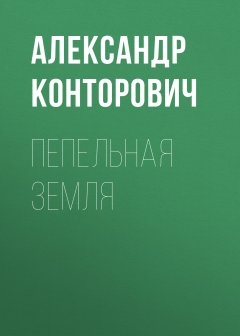 АЛЕКСАНДР КОНТОРОВИЧ

ПЕПЕЛЬНАЯ ЗЕМЛЯ